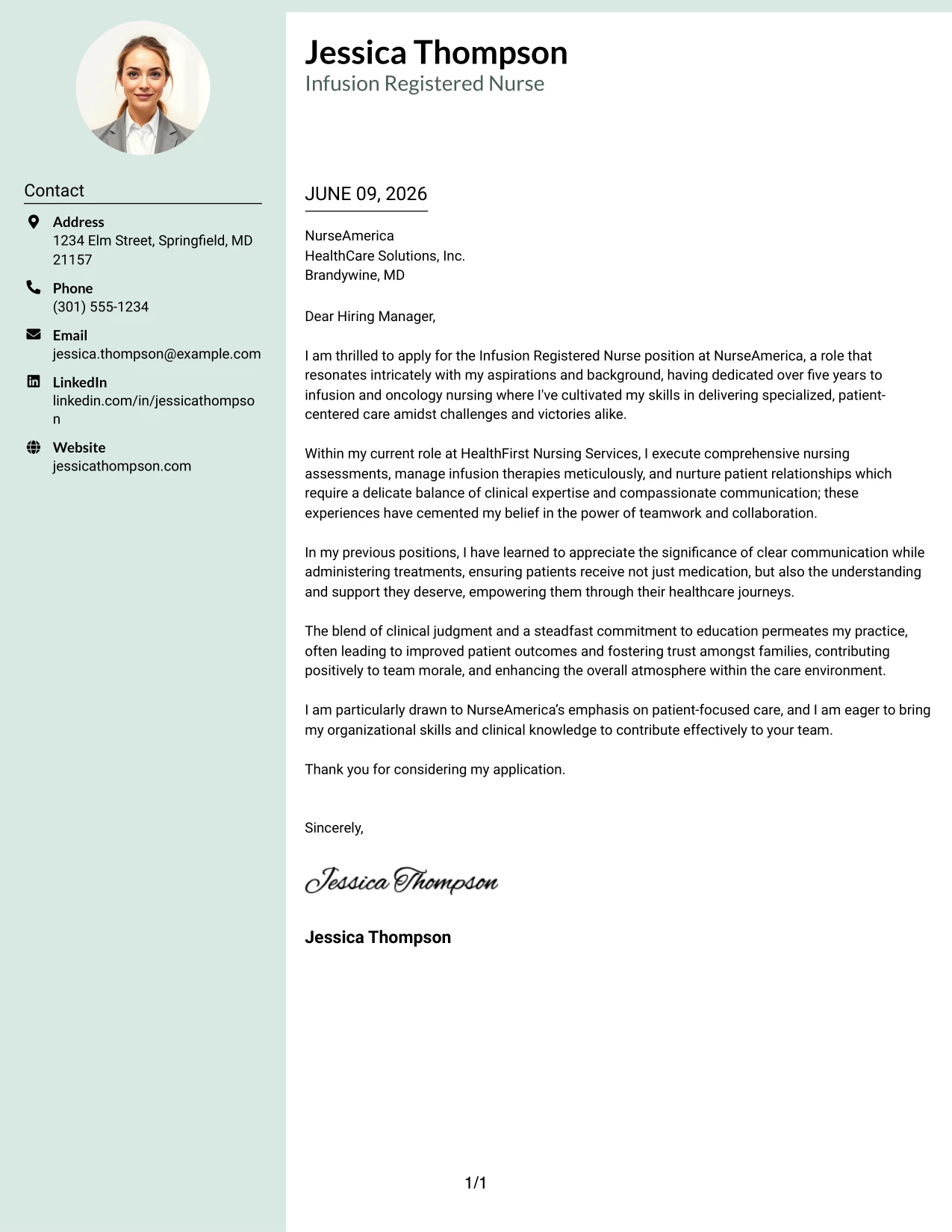 Contact

Address
1234 Elm Street, Springfield, MD 21157

Phone
(301) 555-1234

Email
jessica.thompson@example.com

LinkedIn
linkedin.com/in/jessicathompson

Website
jessicathompson.com

Jessica Thompson
Infusion Registered Nurse

JUNE 09, 2026

NurseAmerica
HealthCare Solutions, Inc.
Brandywine, MD

Dear Hiring Manager,

I am thrilled to apply for the Infusion Registered Nurse position at NurseAmerica, a role that resonates intricately with my aspirations and background, having dedicated over five years to infusion and oncology nursing where I've cultivated my skills in delivering specialized, patient-centered care amidst challenges and victories alike.

Within my current role at HealthFirst Nursing Services, I execute comprehensive nursing assessments, manage infusion therapies meticulously, and nurture patient relationships which require a delicate balance of clinical expertise and compassionate communication; these experiences have cemented my belief in the power of teamwork and collaboration.

In my previous positions, I have learned to appreciate the significance of clear communication while administering treatments, ensuring patients receive not just medication, but also the understanding and support they deserve, empowering them through their healthcare journeys.

The blend of clinical judgment and a steadfast commitment to education permeates my practice, often leading to improved patient outcomes and fostering trust amongst families, contributing positively to team morale, and enhancing the overall atmosphere within the care environment.

I am particularly drawn to NurseAmerica's emphasis on patient-focused care, and I am eager to bring my organizational skills and clinical knowledge to contribute effectively to your team.

Thank you for considering my application.

Sincerely,

Jessica Thompson

Jessica Thompson

1/1